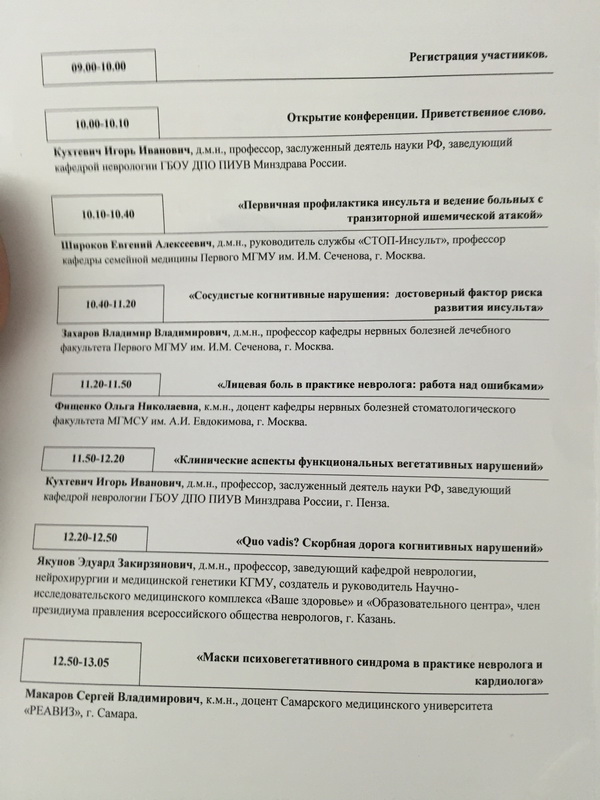 09.00-10.00

Регистрация участников.

10.00-10.10

Открытие конференции. Приветственное слово.

Кухтевич Игорь Иванович, д.м.н., профессор, заслуженный деятель науки РФ, заведующий кафедрой неврологии ГБОУ ДПО ПИУВ Минздрава России.

10.10-10.40

«Первичная профилактика инсульта и ведение больных с транзиторной ишемической атакой»

Широков Евгений Алексеевич, д.м.н., руководитель службы «СТОП-Инсульт», профессор кафедры семейной медицины Первого МГМУ им. И.М. Сеченова, г. Москва.

10.40-11.20

«Сосудистые когнитивные нарушения: достоверный фактор риска развития инсульта»

Захаров Владимир Владимирович, д.м.н., профессор кафедры нервных болезней лечебного факультета Первого МГМУ им. И.М. Сеченова, г. Москва.

11.20-11.50

«Лицевая боль в практике невролога: работа над ошибками»

Фищенко Ольга Николаевна, к.м.н., доцент кафедры нервных болезней стоматологического факультета МГМСУ им. А.И. Евдокимова, г. Москва.

11.50-12.20

«Клинические аспекты функциональных вегетативных нарушений»

Кухтевич Игорь Иванович, д.м.н., профессор, заслуженный деятель науки РФ, заведующий кафедрой неврологии ГБОУ ДПО ПИУВ Минздрава России, г. Пенза.

12.20-12.50

«Quo vadis? Скорбная дорога когнитивных нарушений»

Якупов Эдуард Закирзянович, д.м.н., профессор, заведующий кафедрой неврологии, нейрохирургии и медицинской генетики КГМУ, создатель и руководитель Научно-исследовательского медицинского комплекса «Ваше здоровье» и «Образовательного центра», член президиума правления всероссийского общества неврологов, г. Казань.

12.50-13.05

«Маски психовегетативного синдрома в практике невролога и кардиолога»

Макаров Сергей Владимирович, к.м.н., доцент Самарского медицинского университета «РЕАВИЗ», г. Самара.